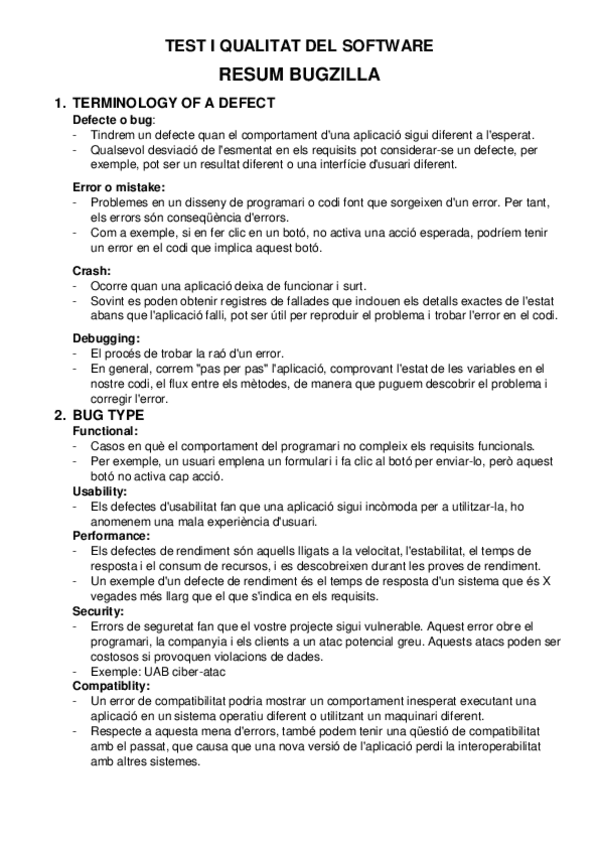 TEST I QUALITAT DEL SOFTWARE
RESUM BUGZILLA

1. TERMINOLOGY OF A DEFECT

Defecte o bug:
- Tindrem un defecte quan el comportament d'una aplicació sigui diferent a l'esperat.
- Qualsevol desviació de l'esmentat en els requisits pot considerar-se un defecte, per exemple, pot ser un resultat diferent o una interfície d'usuari diferent.

Error o mistake:
- Problemes en un disseny de programari o codi font que sorgeixen d'un error. Per tant, els errors són conseqüència d'errors.
- Com a exemple, si en fer clic en un botó, no activa una acció esperada, podríem tenir un error en el codi que implica aquest botó.

Crash:
- Ocorre quan una aplicació deixa de funcionar i surt.
- Sovint es poden obtenir registres de fallades que inclouen els detalls exactes de l'estat abans que l'aplicació falli, pot ser útil per reproduir el problema i trobar l'error en el codi.

Debugging:
- El procés de trobar la raó d'un error.
- En general, correm "pas per pas" l'aplicació, comprovant l'estat de les variables en el nostre codi, el flux entre els mètodes, de manera que puguem descobrir el problema i corregir l'error.

2. BUG TYPE

Functional:
- Casos en què el comportament del programari no compleix els requisits funcionals.
- Per exemple, un usuari emplena un formulari i fa clic al botó per enviar-lo, però aquest botó no activa cap acció.

Usability:
- Els defectes d'usabilitat fan que una aplicació sigui incòmoda per a utilitzar-la, ho anomenem una mala experiència d'usuari.

Performance:
- Els defectes de rendiment són aquells lligats a la velocitat, l'estabilitat, el temps de resposta i el consum de recursos, i es descobreixen durant les proves de rendiment.
- Un exemple d'un defecte de rendiment és el temps de resposta d'un sistema que és X vegades més llarg que el que s'indica en els requisits.

Security:
- Errors de seguretat fan que el vostre projecte sigui vulnerable. Aquest error obre el programari, la companyia i els clients a un atac potencial greu. Aquests atacs poden ser costosos si provoquen violacions de dades.
- Exemple: UAB ciber-atac

Compatiblity:
- Un error de compatibilitat podria mostrar un comportament inesperat executant una aplicació en un sistema operatiu diferent o utilitzant un maquinari diferent.
- Respecte a aquesta mena d'errors, també podem tenir una qüestió de compatibilitat amb el passat, que causa que una nova versió de l'aplicació perdi la interoperabilitat amb altres sistemes.